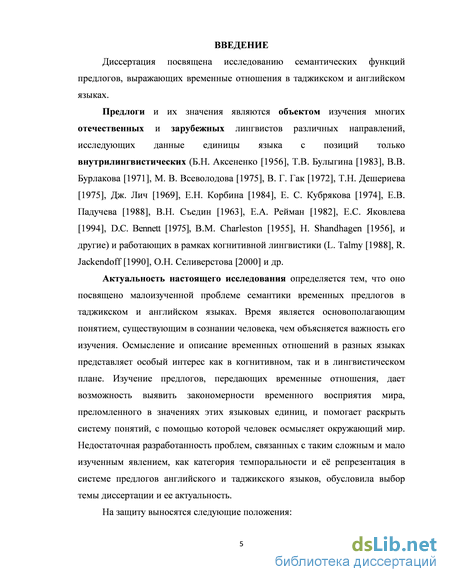 ВВЕДЕНИЕ

Диссертация посвящена исследованию семантических функций предлогов, выражающих временные отношения в таджикском и английском языках.

Предлоги и их значения являются объектом изучения многих отечественных и зарубежных лингвистов различных направлений, исследующих данные единицы языка с позиций только внутрилингвистических (Б.Н. Аксененко [1956], Т.В. Булыгина [1983], В.В. Бурлакова [1971], М. В. Всеволодова [1975], В. Г. Гак [1972], Т.Н. Дешериева [1975], Дж. Лич [1969], Е.Н. Корбина [1984], Е. С. Кубрякова [1974], Е.В. Падучева [1988], В.Н. Съедин [1963], Е.А. Рейман [1982], Е.С. Яковлева [1994], D.C. Bennett [1975], B.M. Charleston [1955], H. Shandhagen [1956], и другие) и работающих в рамках когнитивной лингвистики (L. Talmy [1988], R. Jackendoff [1990], О.Н. Селиверстова [2000] и др.

Актуальность настоящего исследования определяется тем, что оно посвящено малоизученной проблеме семантики временных предлогов в таджикском и английском языках. Время является основополагающим понятием, существующим в сознании человека, чем объясняется важность его изучения. Осмысление и описание временных отношений в разных языках представляет особый интерес как в когнитивном, так и в лингвистическом плане. Изучение предлогов, передающих временные отношения, дает возможность выявить закономерности временного восприятия мира, преломленного в значениях этих языковых единиц, и помогает раскрыть систему понятий, с помощью которой человек осмысляет окружающий мир. Недостаточная разработанность проблем, связанных с таким сложным и мало изученным явлением, как категория темпоральности и её репрезентация в системе предлогов английского и таджикского языков, обусловила выбор темы диссертации и ее актуальность.

На защиту выносятся следующие положения:

5

dsLib.net
библиотека диссертаций